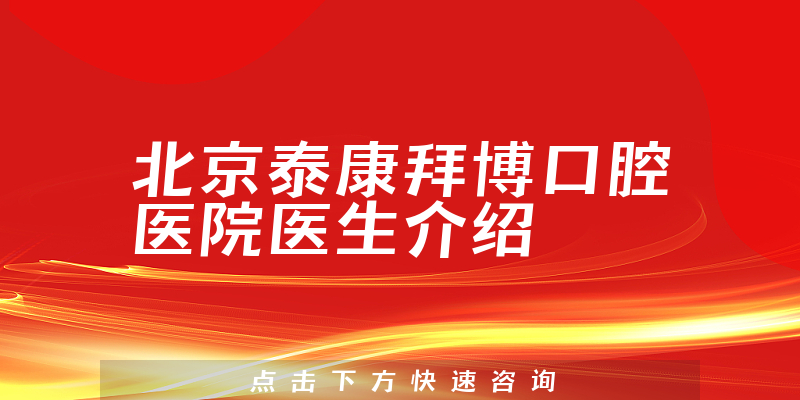 北京泰康拜博口腔医院医生介绍

点击下方快速咨询